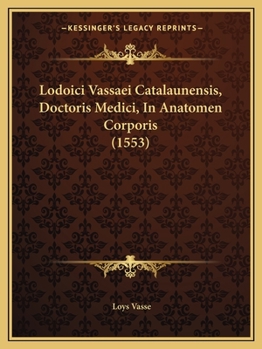 —KESSINGER'S LEGACY REPRINTS—

Lodoici Vassaei Catalaunensis, Doctoris Medici, In Anatomen Corporis (1553)

Loys Vasse